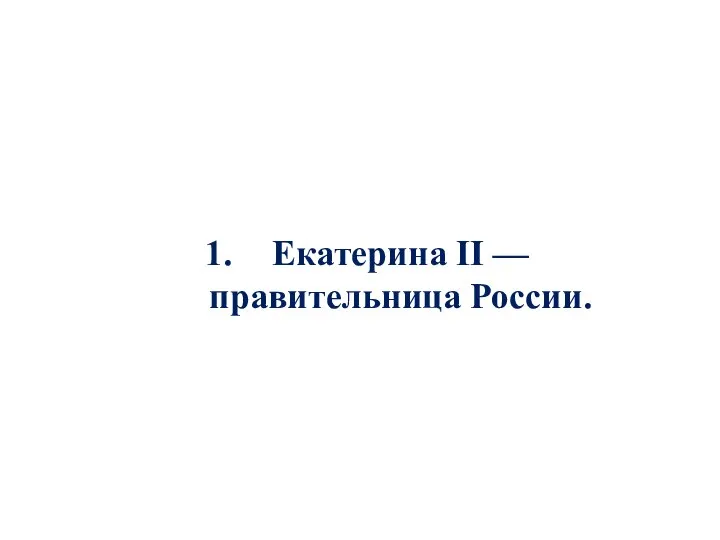 1. Екатерина II — правительница России.